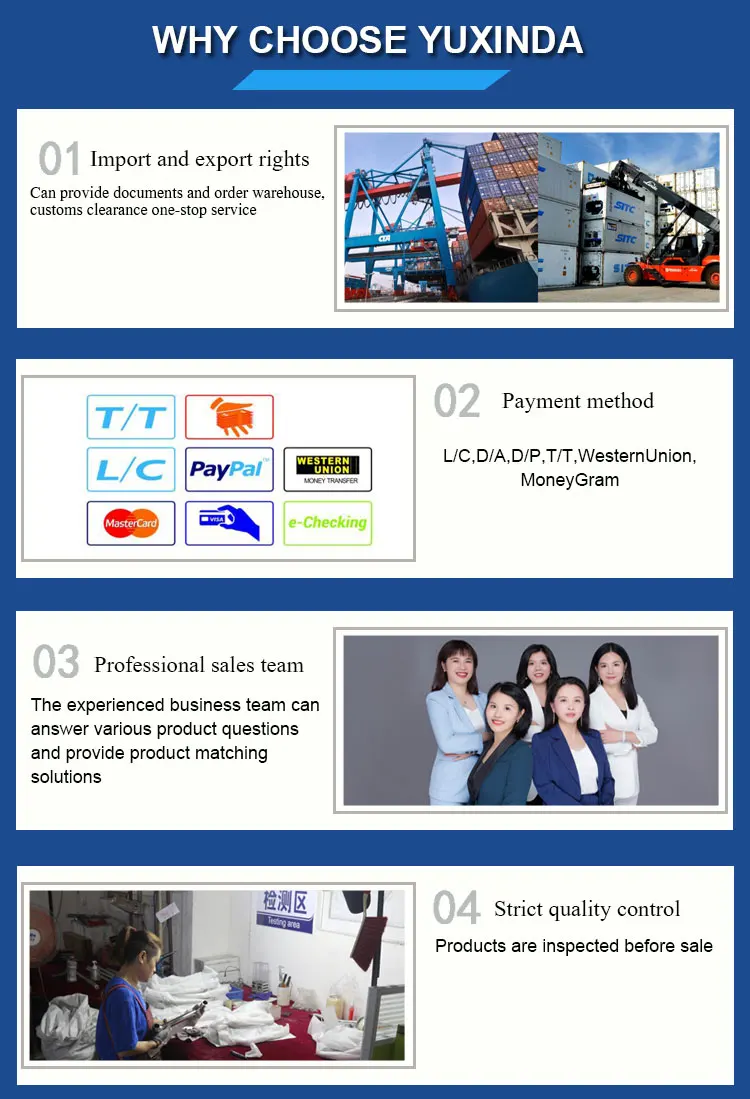 WHY CHOOSE YUXINDA

01 Import and export rights

Can provide documents and order warehouse, customs clearance one-stop service

T/T
L/C
PayPal
WESTERN UNION
MONEY TRANSFER
MasterCard
VISA
e-Checking

02 Payment method

L/C,D/A,D/P,T/T,WesternUnion, MoneyGram

03 Professional sales team

The experienced business team can answer various product questions and provide product matching solutions

检测区
Testing area

04 Strict quality control

Products are inspected before sale